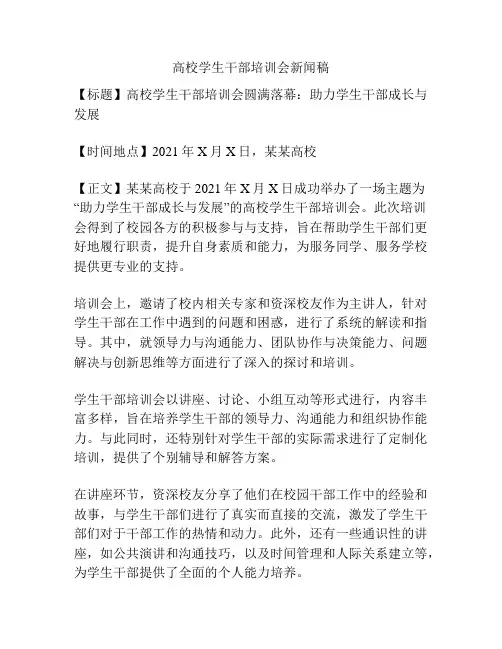 高校学生干部培训会新闻稿

【标题】高校学生干部培训会圆满落幕：助力学生干部成长与发展

【时间地点】2021 年 X 月 X 日，某某高校

【正文】某某高校于 2021 年 X 月 X 日成功举办了一场主题为“助力学生干部成长与发展”的高校学生干部培训会。此次培训会得到了校园各方的积极参与与支持，旨在帮助学生干部们更好地履行职责，提升自身素质和能力，为服务同学、服务学校提供更专业的支持。

培训会上，邀请了校内相关专家和资深校友作为主讲人，针对学生干部在工作中遇到的问题和困惑，进行了系统的解读和指导。其中，就领导力与沟通能力、团队协作与决策能力、问题解决与创新思维等方面进行了深入的探讨和培训。

学生干部培训会以讲座、讨论、小组互动等形式进行，内容丰富多样，旨在培养学生干部的领导力、沟通能力和组织协作能力。与此同时，还特别针对学生干部的实际需求进行了定制化培训，提供了个别辅导和解答方案。

在讲座环节，资深校友分享了他们在校园干部工作中的经验和故事，与学生干部们进行了真实而直接的交流，激发了学生干部们对于干部工作的热情和动力。此外，还有一些通识性的讲座，如公共演讲和沟通技巧，以及时间管理和人际关系建立等，为学生干部提供了全面的个人能力培养。